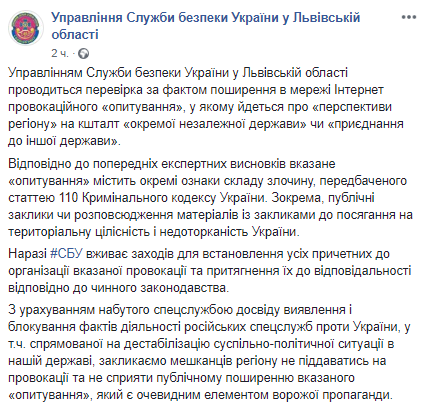 Управління Служби безпеки України у Львівській області

2 ч. ·

Управлінням Служби безпеки України у Львівській області проводиться перевірка за фактом поширення в мережі Інтернет провокаційного «опитування», у якому йдеться про «перспективи регіону» на кшталт «окремої незалежної держави» чи «приєднання до іншої держави».

Відповідно до попередніх експертних висновків вказане «опитування» містить окремі ознаки складу злочину, передбаченого статтею 110 Кримінального кодексу України. Зокрема, публічні заклики чи розповсюдження матеріалів із закликами до посягання на територіальну цілісність і недоторканість України.

Наразі #СБУ вживає заходів для встановлення усіх причетних до організації вказаної провокації та притягнення їх до відповідальності відповідно до чинного законодавства.

З урахуванням набутого спецслужбою досвіду виявлення і блокування фактів діяльності російських спецслужб проти України, у т.ч. спрямованої на дестабілізацію суспільно-політичної ситуації в нашій державі, закликаємо мешканців регіону не піддаватись на провокації та не сприяти публічному поширенню вказаного «опитування», який є очевидним елементом ворожої пропаганди.